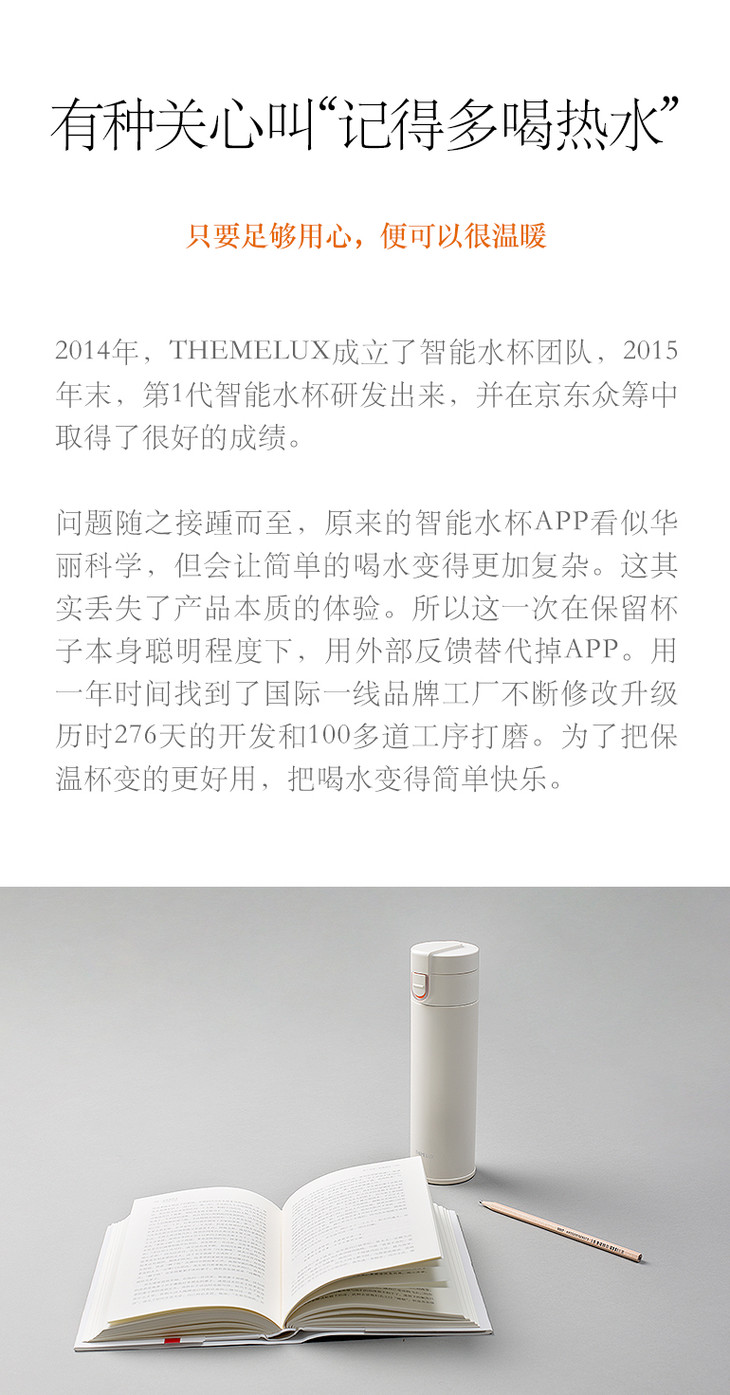 有种关心叫“记得多喝热水”

只要足够用心，便可以很温暖

2014年，THEMELUX成立了智能水杯团队，2015年末，第1代智能水杯研发出来，并在京东众筹中取得了很好的成绩。

问题随之接踵而至，原来的智能水杯APP看似华丽科学，但会让简单的喝水变得更加复杂。这其实丢失了产品本质的体验。所以这一次在保留杯子本身聪明程度下，用外部反馈替代掉APP。用一年时间找到了国际一线品牌工厂不断修改升级历时276天的开发和100多道工序打磨。为了把保温杯变的更好用，把喝水变得简单快乐。